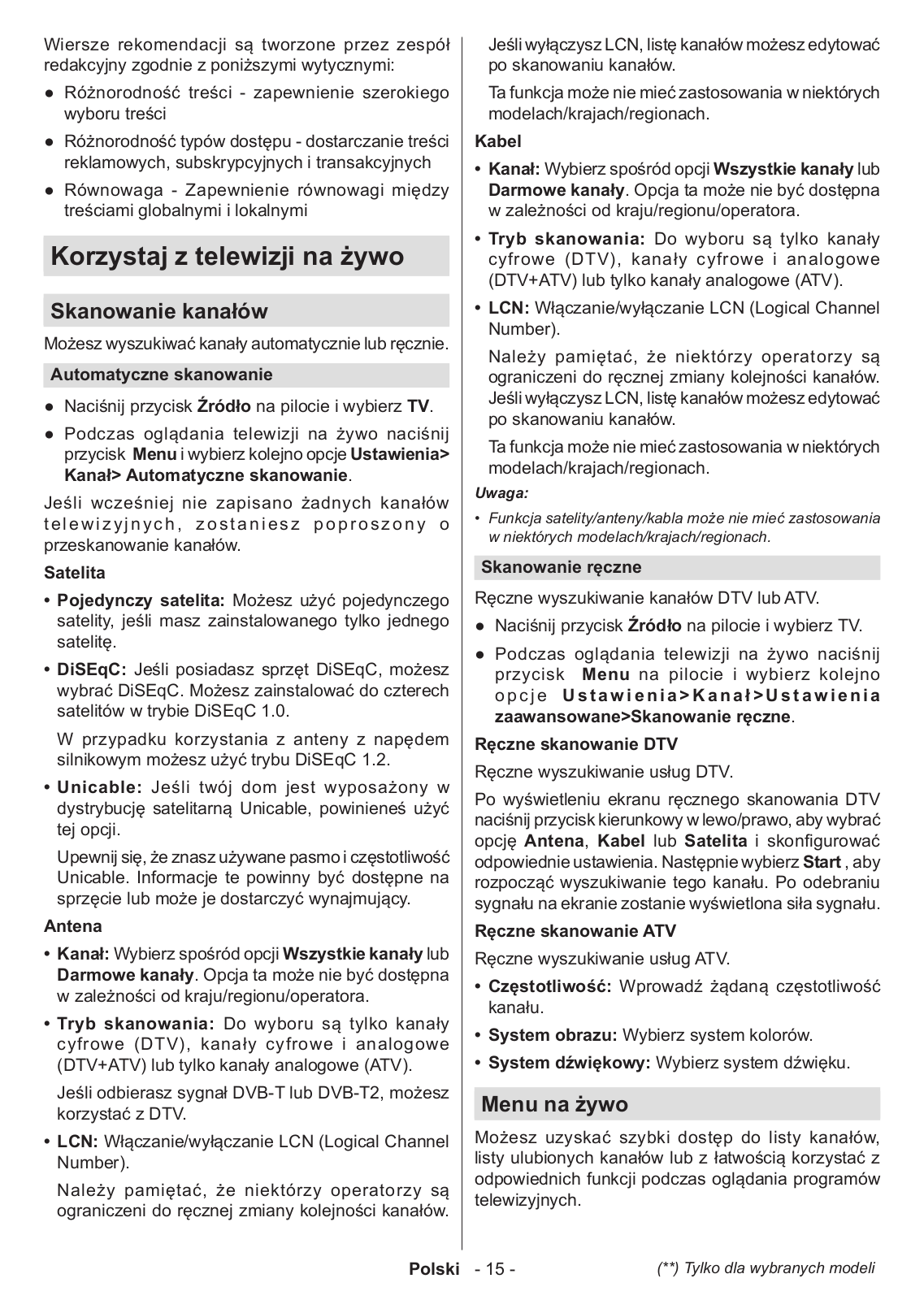 Wiersze rekomendacji są tworzone przez zespół redakcyjny zgodnie z poniższymi wytycznymi:

● Różnorodność treści - zapewnienie szerokiego wyboru treści

● Różnorodność typów dostępu - dostarczanie treści reklamowych, subskrypcyjnych i transakcyjnych

● Równowaga - Zapewnienie równowagi między treściami globalnymi i lokalnymi

Korzystaj z telewizji na żywo

Skanowanie kanałów

Możesz wyszukiwać kanały automatycznie lub ręcznie.

Automatyczne skanowanie

● Naciśnij przycisk Źródło na pilocie i wybierz TV.

● Podczas oglądania telewizji na żywo naciśnij przycisk Menu i wybierz kolejno opcje Ustawienia> Kanał> Automatyczne skanowanie.

Jeśli wcześniej nie zapisano żadnych kanałów telewizyjnych, zostaniesz poproszony o przeskanowanie kanałów.

Satelita

• Pojedynczy satelita: Możesz użyć pojedynczego satelity, jeśli masz zainstalowanego tylko jednego satelitę.

• DiSEqC: Jeśli posiadasz sprzęt DiSEqC, możesz wybrać DiSEqC. Możesz zainstalować do czterech satelitów w trybie DiSEqC 1.0.

W przypadku korzystania z anteny z napędem silnikowym możesz użyć trybu DiSEqC 1.2.

• Unicable: Jeśli twój dom jest wyposażony w dystrybucję satelitarną Unicable, powinieneś użyć tej opcji.

Upewnij się, że znasz używane pasmo i częstotliwość Unicable. Informacje te powinny być dostępne na sprzęcie lub może je dostarczyć wynajmujący.

Antena

• Kanał: Wybierz spośród opcji Wszystkie kanały lub Darmowe kanały. Opcja ta może nie być dostępna w zależności od kraju/regionu/operatora.

• Tryb skanowania: Do wyboru są tylko kanały cyfrowe (DTV), kanały cyfrowe i analogowe (DTV+ATV) lub tylko kanały analogowe (ATV).

Jeśli odbierasz sygnał DVB-T lub DVB-T2, możesz korzystać z DTV.

• LCN: Włączanie/wyłączanie LCN (Logical Channel Number).

Należy pamiętać, że niektórzy operatorzy są ograniczeni do ręcznej zmiany kolejności kanałów.

Jeśli wyłączysz LCN, listę kanałów możesz edytować po skanowaniu kanałów.

Ta funkcja może nie mieć zastosowania w niektórych modelach/krajach/regionach.

Kabel

• Kanał: Wybierz spośród opcji Wszystkie kanały lub Darmowe kanały. Opcja ta może nie być dostępna w zależności od kraju/regionu/operatora.

• Tryb skanowania: Do wyboru są tylko kanały cyfrowe (DTV), kanały cyfrowe i analogowe (DTV+ATV) lub tylko kanały analogowe (ATV).

• LCN: Włączanie/wyłączanie LCN (Logical Channel Number).

Należy pamiętać, że niektórzy operatorzy są ograniczeni do ręcznej zmiany kolejności kanałów. Jeśli wyłączysz LCN, listę kanałów możesz edytować po skanowaniu kanałów.

Ta funkcja może nie mieć zastosowania w niektórych modelach/krajach/regionach.

Uwaga:

• Funkcja satelity/anteny/kabla może nie mieć zastosowania w niektórych modelach/krajach/regionach.

Skanowanie ręczne

Ręczne wyszukiwanie kanałów DTV lub ATV.

● Naciśnij przycisk Źródło na pilocie i wybierz TV.

● Podczas oglądania telewizji na żywo naciśnij przycisk Menu na pilocie i wybierz kolejno opcje Ustawienia>Kanał>Ustawienia zaawansowane>Skanowanie ręczne.

Ręczne skanowanie DTV

Ręczne wyszukiwanie usług DTV.

Po wyświetleniu ekranu ręcznego skanowania DTV naciśnij przycisk kierunkowy w lewo/prawo, aby wybrać opcję Antena, Kabel lub Satelita i skonfigurować odpowiednie ustawienia. Następnie wybierz Start , aby rozpocząć wyszukiwanie tego kanału. Po odebraniu sygnału na ekranie zostanie wyświetlona siła sygnału.

Ręczne skanowanie ATV

Ręczne wyszukiwanie usług ATV.

• Częstotliwość: Wprowadź żądaną częstotliwość kanału.

• System obrazu: Wybierz system kolorów.

• System dźwiękowy: Wybierz system dźwięku.

Menu na żywo

Możesz uzyskać szybki dostęp do listy kanałów, listy ulubionych kanałów lub z łatwością korzystać z odpowiednich funkcji podczas oglądania programów telewizyjnych.

Polski - 15 - (**) Tylko dla wybranych modeli